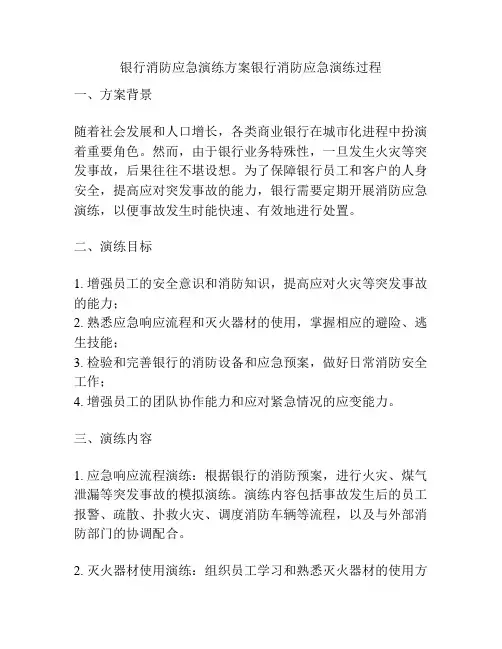 银行消防应急演练方案银行消防应急演练过程

一、方案背景

随着社会发展和人口增长，各类商业银行在城市化进程中扮演着重要角色。然而，由于银行业务特殊性，一旦发生火灾等突发事故，后果往往不堪设想。为了保障银行员工和客户的人身安全，提高应对突发事故的能力，银行需要定期开展消防应急演练，以便事故发生时能快速、有效地进行处置。

二、演练目标

1. 增强员工的安全意识和消防知识，提高应对火灾等突发事故的能力；
2. 熟悉应急响应流程和灭火器材的使用，掌握相应的避险、逃生技能；
3. 检验和完善银行的消防设备和应急预案，做好日常消防安全工作；
4. 增强员工的团队协作能力和应对紧急情况的应变能力。

三、演练内容

1. 应急响应流程演练：根据银行的消防预案，进行火灾、煤气泄漏等突发事故的模拟演练。演练内容包括事故发生后的员工报警、疏散、扑救火灾、调度消防车辆等流程，以及与外部消防部门的协调配合。

2. 灭火器材使用演练：组织员工学习和熟悉灭火器材的使用方